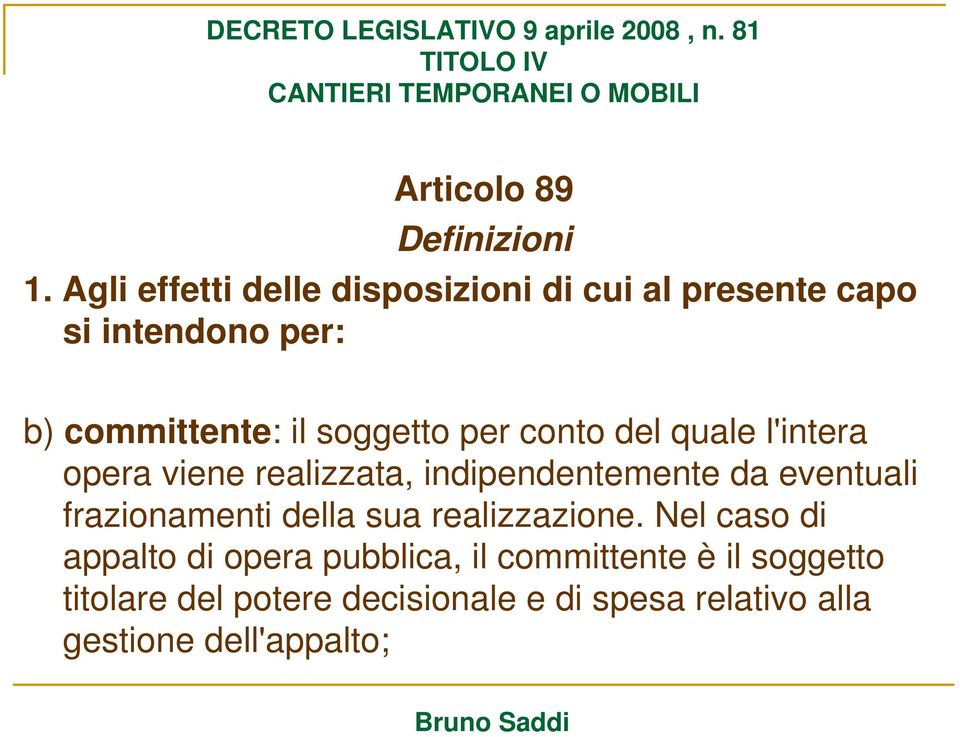 DECRETO LEGISLATIVO 9 aprile 2008 , n. 81
TITOLO IV
CANTIERI TEMPORANEI O MOBILI

Articolo 89
Definizioni

1. Agli effetti delle disposizioni di cui al presente capo si intendono per:

b) committente: il soggetto per conto del quale l'intera opera viene realizzata, indipendentemente da eventuali frazionamenti della sua realizzazione. Nel caso di appalto di opera pubblica, il committente è il soggetto titolare del potere decisionale e di spesa relativo alla gestione dell'appalto;

Bruno Saddi